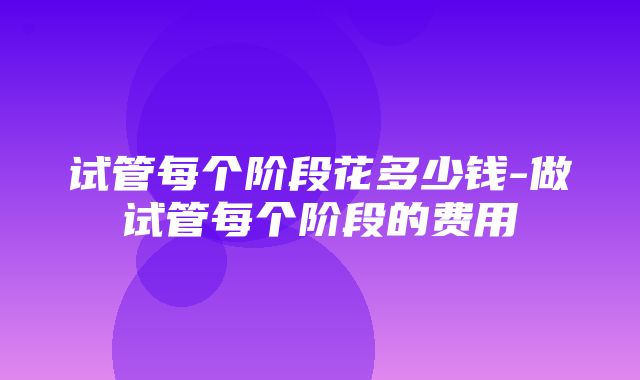 试管每个阶段花多少钱-做试管每个阶段的费用